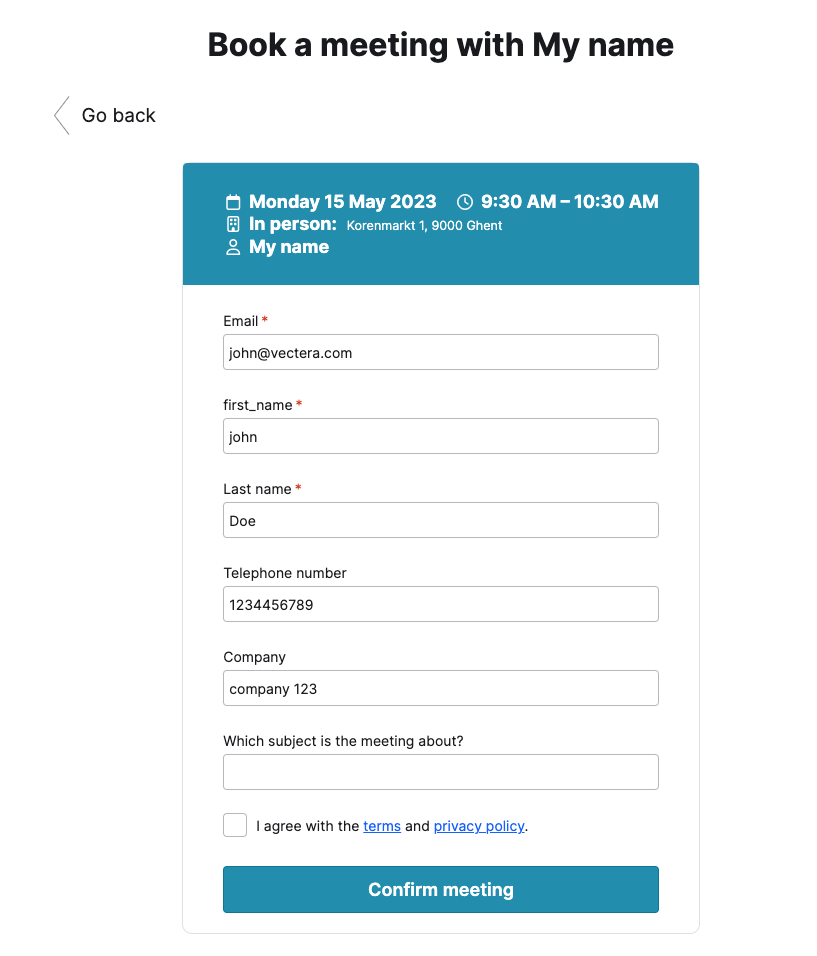 Book a meeting with My name

Go back

Monday 15 May 2023 9:30 AM – 10:30 AM
In person: Korenmarkt 1, 9000 Ghent
My name

Email *
john@vectera.com

first_name *
john

Last name *
Doe

Telephone number
1234456789

Company
company 123

Which subject is the meeting about?

I agree with the terms and privacy policy.

Confirm meeting